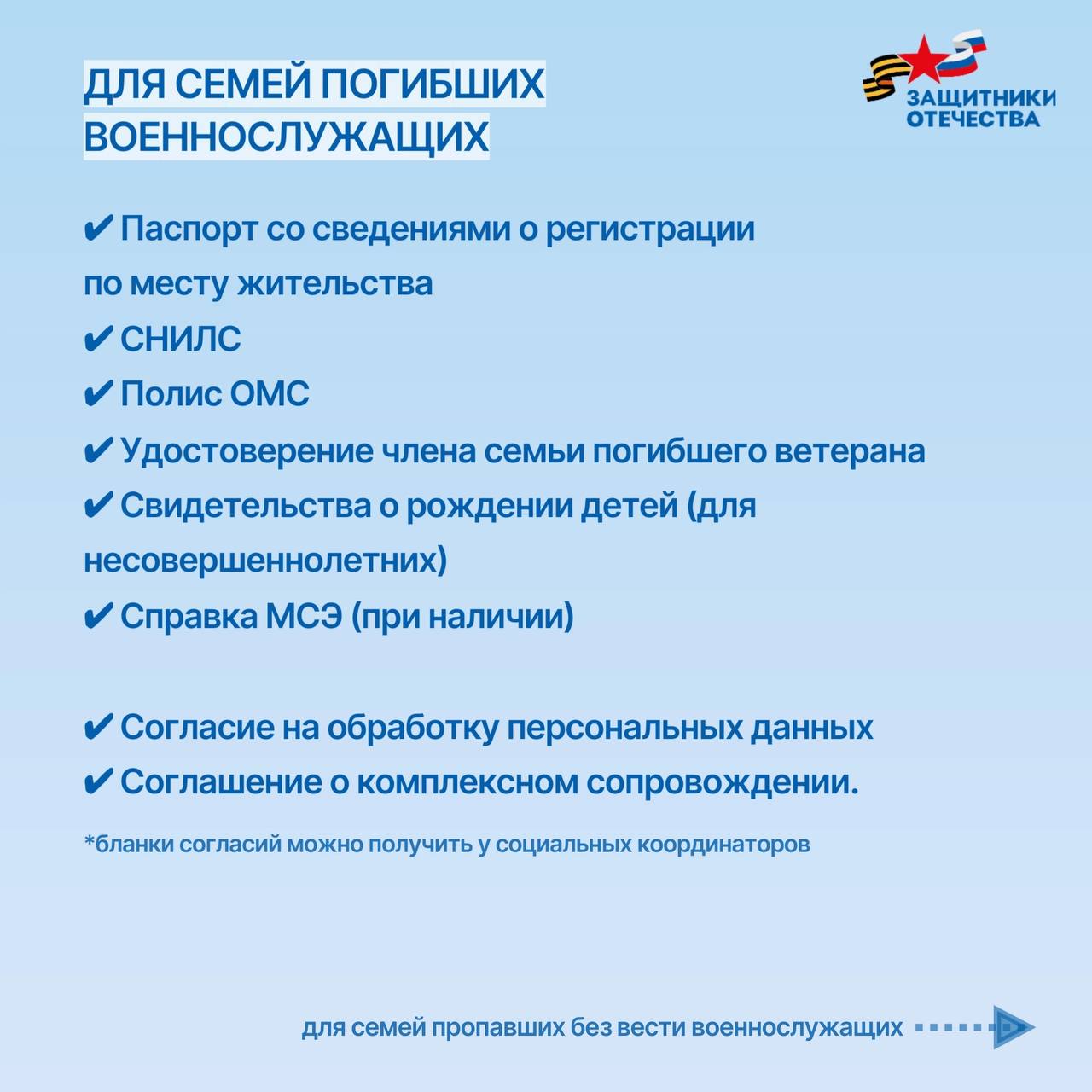 ДЛЯ СЕМЕЙ ПОГИБШИХ ВОЕННОСЛУЖАЩИХ

ЗАЩИТНИКИ ОТЕЧЕСТВА

✔ Паспорт со сведениями о регистрации по месту жительства
✔ СНИЛС
✔ Полис ОМС
✔ Удостоверение члена семьи погибшего ветерана
✔ Свидетельства о рождении детей (для несовершеннолетних)
✔ Справка МСЭ (при наличии)

✔ Согласие на обработку персональных данных
✔ Соглашение о комплексном сопровождении.

*бланки согласий можно получить у социальных координаторов

для семей пропавших без вести военнослужащих